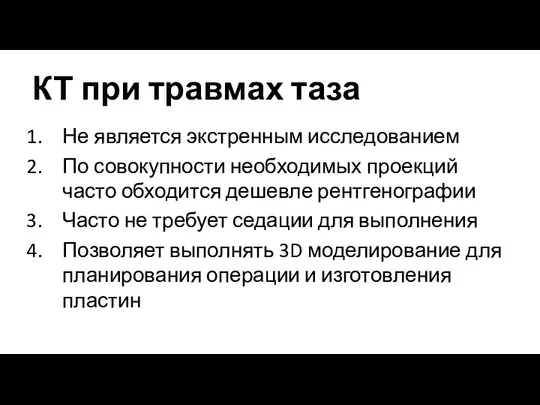 КТ при травмах таза

1. Не является экстренным исследованием
2. По совокупности необходимых проекций часто обходится дешевле рентгенографии
3. Часто не требует седации для выполнения
4. Позволяет выполнять 3D моделирование для планирования операции и изготовления пластин